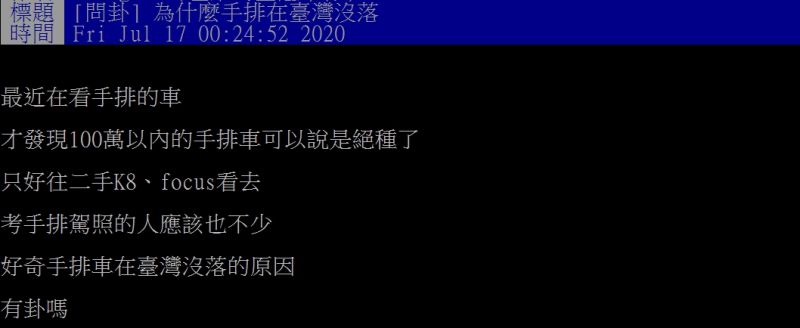 標題 [問卦] 為什麼手排在臺灣沒落
時間 Fri Jul 17 00:24:52 2020

最近在看手排的車

才發現100萬以內的手排車可以說是絕種了

只好往二手K8、focus看去

考手排駕照的人應該也不少

好奇手排車在臺灣沒落的原因

有卦嗎